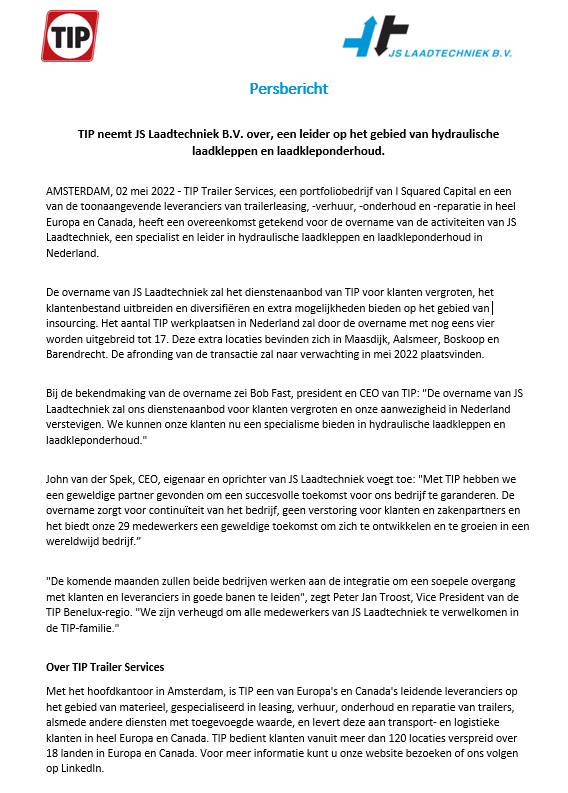 TIP

JS LAADTECHNIEK B.V.

Persbericht

TIP neemt JS Laadtechniek B.V. over, een leider op het gebied van hydraulische laadkleppen en laadkleponderhoud.

AMSTERDAM, 02 mei 2022 - TIP Trailer Services, een portfoliobedrijf van I Squared Capital en een van de toonaangevende leveranciers van trailerleasing, -verhuur, -onderhoud en -reparatie in heel Europa en Canada, heeft een overeenkomst getekend voor de overname van de activiteiten van JS Laadtechniek, een specialist en leider in hydraulische laadkleppen en laadkleponderhoud in Nederland.

De overname van JS Laadtechniek zal het dienstenaanbod van TIP voor klanten vergroten, het klantenbestand uitbreiden en diversifiëren en extra mogelijkheden bieden op het gebied van insourcing. Het aantal TIP werkplaatsen in Nederland zal door de overname met nog eens vier worden uitgebreid tot 17. Deze extra locaties bevinden zich in Maasdijk, Aalsmeer, Boskoop en Barendrecht. De afronding van de transactie zal naar verwachting in mei 2022 plaatsvinden.

Bij de bekendmaking van de overname zei Bob Fast, president en CEO van TIP: "De overname van JS Laadtechniek zal ons dienstenaanbod voor klanten vergroten en onze aanwezigheid in Nederland verstevigen. We kunnen onze klanten nu een specialisme bieden in hydraulische laadkleppen en laadkleponderhoud."

John van der Spek, CEO, eigenaar en oprichter van JS Laadtechniek voegt toe: "Met TIP hebben we een geweldige partner gevonden om een succesvolle toekomst voor ons bedrijf te garanderen. De overname zorgt voor continuïteit van het bedrijf, geen verstoring voor klanten en zakenpartners en het biedt onze 29 medewerkers een geweldige toekomst om zich te ontwikkelen en te groeien in een wereldwijd bedrijf."

"De komende maanden zullen beide bedrijven werken aan de integratie om een soepele overgang met klanten en leveranciers in goede banen te leiden", zegt Peter Jan Troost, Vice President van de TIP Benelux-regio. "We zijn verheugd om alle medewerkers van JS Laadtechniek te verwelkomen in de TIP-familie."

Over TIP Trailer Services

Met het hoofdkantoor in Amsterdam, is TIP een van Europa's en Canada's leidende leveranciers op het gebied van materieel, gespecialiseerd in leasing, verhuur, onderhoud en reparatie van trailers, alsmede andere diensten met toegevoegde waarde, en levert deze aan transport- en logistieke klanten in heel Europa en Canada. TIP bedient klanten vanuit meer dan 120 locaties verspreid over 18 landen in Europa en Canada. Voor meer informatie kunt u onze website bezoeken of ons volgen op LinkedIn.